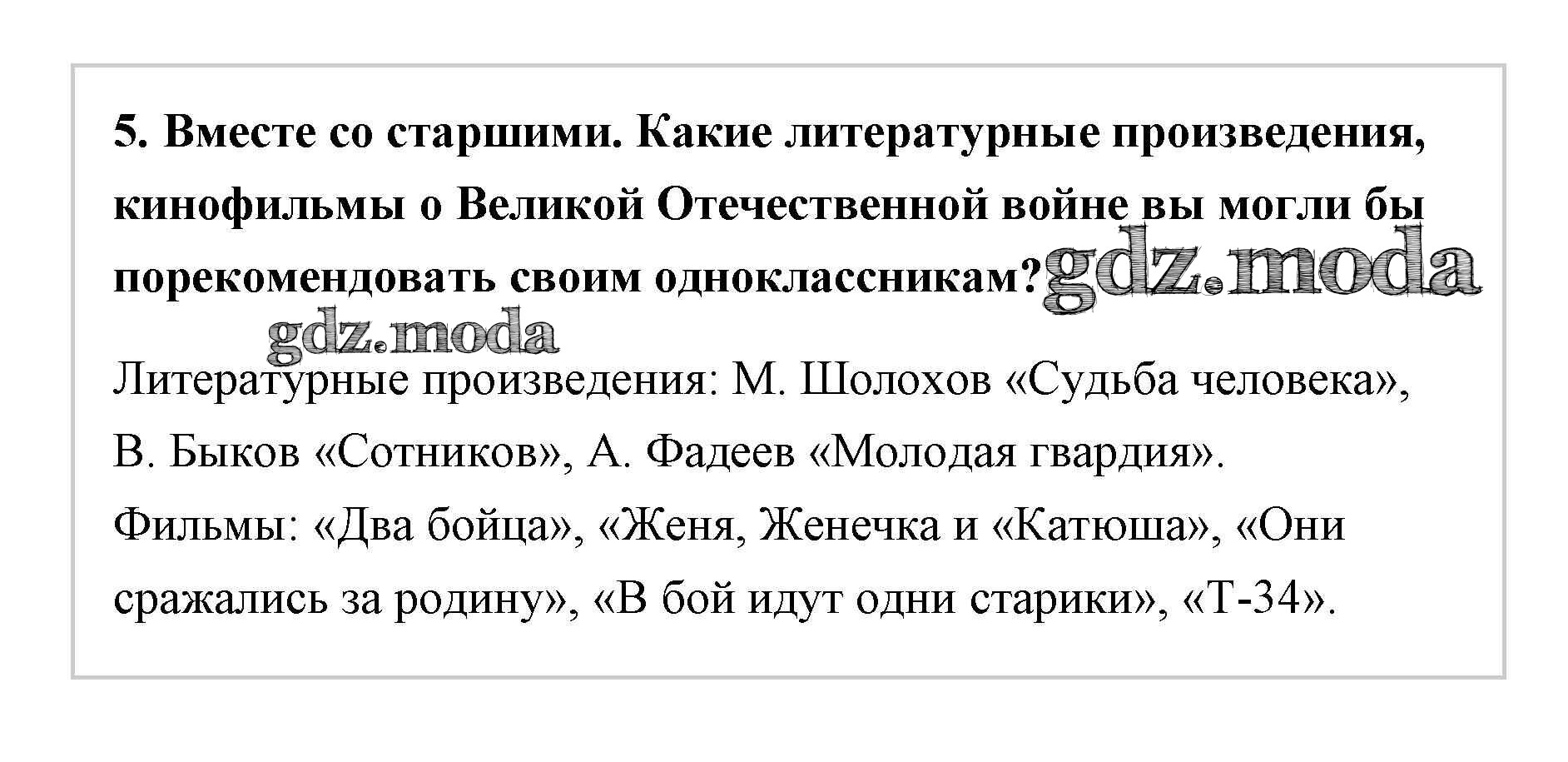 5. Вместе со старшими. Какие литературные произведения, кинофильмы о Великой Отечественной войне вы могли бы порекомендовать своим одноклассникам?

Литературные произведения: М. Шолохов «Судьба человека», В. Быков «Сотников», А. Фадеев «Молодая гвардия».

Фильмы: «Два бойца», «Женя, Женечка и «Катюша», «Они сражались за родину», «В бой идут одни старики», «Т-34».

gdz.moda